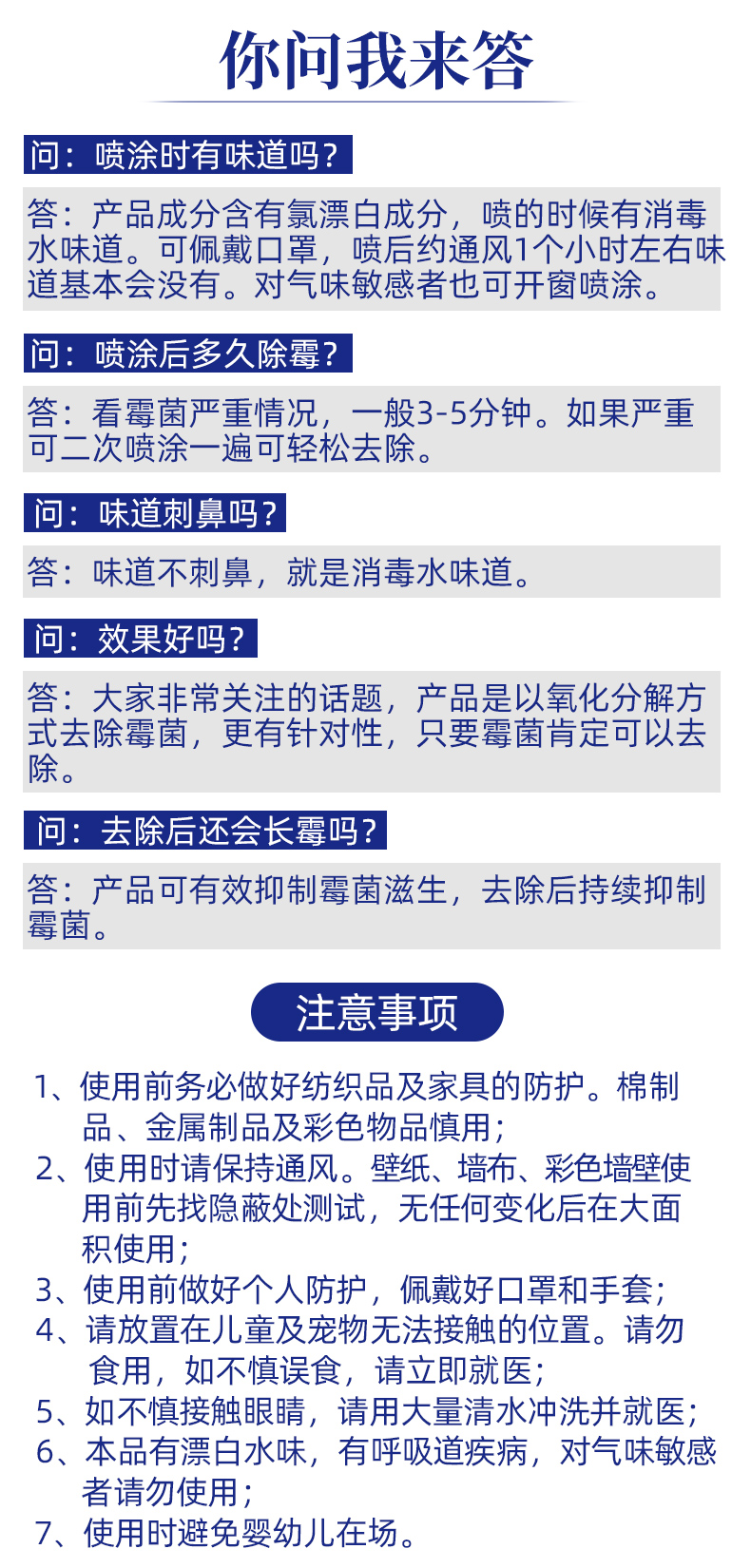 你问我来答

问：喷涂时有味道吗？

答：产品成分含有氯漂白成分，喷的时候有消毒水味道。可佩戴口罩，喷后约通风1个小时左右味道基本会没有。对气味敏感者也可开窗喷涂。

问：喷涂后多久除霉？

答：看霉菌严重情况，一般3-5分钟。如果严重可二次喷涂一遍可轻松去除。

问：味道刺鼻吗？

答：味道不刺鼻，就是消毒水味道。

问：效果好吗？

答：大家非常关注的话题，产品是以氧化分解方式去除霉菌，更有针对性，只要霉菌肯定可以去除。

问：去除后还会长霉吗？

答：产品可有效抑制霉菌滋生，去除后持续抑制霉菌。

注意事项

1、使用前务必做好纺织品及家具的防护。棉制品、金属制品及彩色物品慎用；
2、使用时请保持通风。壁纸、墙布、彩色墙壁使用前先找隐蔽处测试，无任何变化后在大面积使用；
3、使用前做好个人防护，佩戴好口罩和手套；
4、请放置在儿童及宠物无法接触的位置。请勿食用，如不慎误食，请立即就医；
5、如不慎接触眼睛，请用大量清水冲洗并就医；
6、本品有漂白水味，有呼吸道疾病，对气味敏感者请勿使用；
7、使用时避免婴幼儿在场。